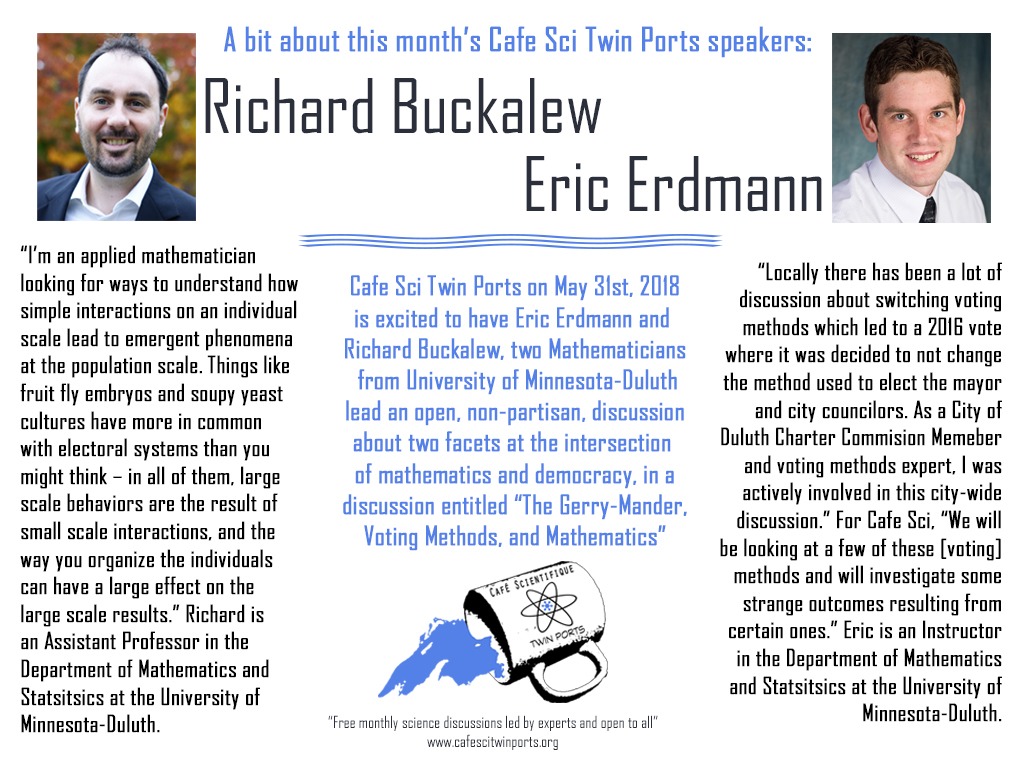 A bit about this month's Cafe Sci Twin Ports speakers:

Richard Buckalew

Eric Erdmann

"I'm an applied mathematician looking for ways to understand how simple interactions on an individual scale lead to emergent phenomena at the population scale. Things like fruit fly embryos and soupy yeast cultures have more in common with electoral systems than you might think – in all of them, large scale behaviors are the result of small scale interactions, and the way you organize the individuals can have a large effect on the large scale results." Richard is an Assistant Professor in the Department of Mathematics and Statsitsics at the University of Minnesota-Duluth.

Cafe Sci Twin Ports on May 31st, 2018 is excited to have Eric Erdmann and Richard Buckalew, two Mathematicians from University of Minnesota-Duluth lead an open, non-partisan, discussion about two facets at the intersection of mathematics and democracy, in a discussion entitled "The Gerry-Mander, Voting Methods, and Mathematics"

CAFÉ SCIENTIFIQUE
TWIN PORTS

"Free monthly science discussions led by experts and open to all"
www.cafescitwinports.org

"Locally there has been a lot of discussion about switching voting methods which led to a 2016 vote where it was decided to not change the method used to elect the mayor and city councilors. As a City of Duluth Charter Commision Memeber and voting methods expert, I was actively involved in this city-wide discussion." For Cafe Sci, "We will be looking at a few of these [voting] methods and will investigate some strange outcomes resulting from certain ones." Eric is an Instructor in the Department of Mathematics and Statsitsics at the University of Minnesota-Duluth.